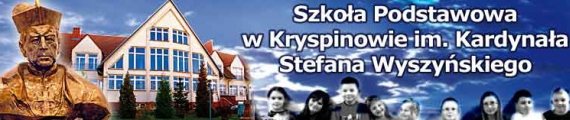 Szkoła Podstawowa
w Kryspinowie im. Kardynała
Stefana Wyszyńskiego